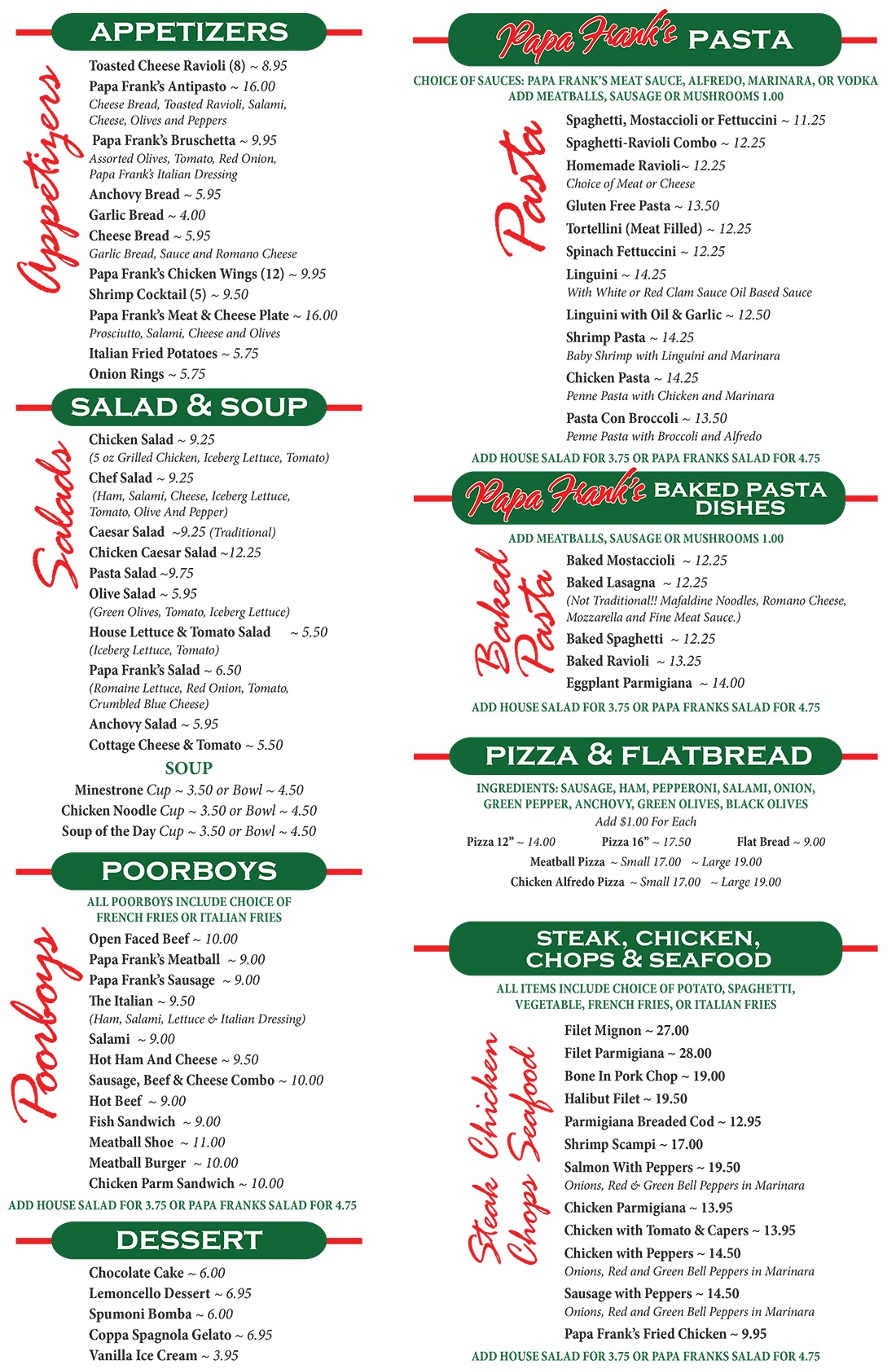 APPETIZERS

Appetizers

Toasted Cheese Ravioli (8) ~ 8.95
Papa Frank's Antipasto ~ 16.00
Cheese Bread, Toasted Ravioli, Salami, Cheese, Olives and Peppers
Papa Frank's Bruschetta ~ 9.95
Assorted Olives, Tomato, Red Onion, Papa Frank's Italian Dressing
Anchovy Bread ~ 5.95
Garlic Bread ~ 4.00
Cheese Bread ~ 5.95
Garlic Bread, Sauce and Romano Cheese
Papa Frank's Chicken Wings (12) ~ 9.95
Shrimp Cocktail (5) ~ 9.50
Papa Frank's Meat & Cheese Plate ~ 16.00
Prosciutto, Salami, Cheese and Olives
Italian Fried Potatoes ~ 5.75
Onion Rings ~ 5.75

SALAD & SOUP

Salads

Chicken Salad ~ 9.25
(5 oz Grilled Chicken, Iceberg Lettuce, Tomato)
Chef Salad ~ 9.25
(Ham, Salami, Cheese, Iceberg Lettuce, Tomato, Olive And Pepper)
Caesar Salad ~9.25 (Traditional)
Chicken Caesar Salad ~12.25
Pasta Salad ~9.75
Olive Salad ~ 5.95
(Green Olives, Tomato, Iceberg Lettuce)
House Lettuce & Tomato Salad ~ 5.50
(Iceberg Lettuce, Tomato)
Papa Frank's Salad ~ 6.50
(Romaine Lettuce, Red Onion, Tomato, Crumbled Blue Cheese)
Anchovy Salad ~ 5.95
Cottage Cheese & Tomato ~ 5.50

SOUP
Minestrone Cup ~ 3.50 or Bowl ~ 4.50
Chicken Noodle Cup ~ 3.50 or Bowl ~ 4.50
Soup of the Day Cup ~ 3.50 or Bowl ~ 4.50

POORBOYS

ALL POORBOYS INCLUDE CHOICE OF FRENCH FRIES OR ITALIAN FRIES

Poorboys

Open Faced Beef ~ 10.00
Papa Frank's Meatball ~ 9.00
Papa Frank's Sausage ~ 9.00
The Italian ~ 9.50
(Ham, Salami, Lettuce & Italian Dressing)
Salami ~ 9.00
Hot Ham And Cheese ~ 9.50
Sausage, Beef & Cheese Combo ~ 10.00
Hot Beef ~ 9.00
Fish Sandwich ~ 9.00
Meatball Shoe ~ 11.00
Meatball Burger ~ 10.00
Chicken Parm Sandwich ~ 10.00
ADD HOUSE SALAD FOR 3.75 OR PAPA FRANKS SALAD FOR 4.75

DESSERT

Chocolate Cake ~ 6.00
Lemoncello Dessert ~ 6.95
Spumoni Bomba ~ 6.00
Coppa Spagnola Gelato ~ 6.95
Vanilla Ice Cream ~ 3.95

Papa Frank's PASTA

CHOICE OF SAUCES: PAPA FRANK'S MEAT SAUCE, ALFREDO, MARINARA, OR VODKA
ADD MEATBALLS, SAUSAGE OR MUSHROOMS 1.00

Pasta

Spaghetti, Mostaccioli or Fettuccini ~ 11.25
Spaghetti-Ravioli Combo ~ 12.25
Homemade Ravioli~ 12.25
Choice of Meat or Cheese
Gluten Free Pasta ~ 13.50
Tortellini (Meat Filled) ~ 12.25
Spinach Fettuccini ~ 12.25
Linguini ~ 14.25
With White or Red Clam Sauce Oil Based Sauce
Linguini with Oil & Garlic ~ 12.50
Shrimp Pasta ~ 14.25
Baby Shrimp with Linguini and Marinara
Chicken Pasta ~ 14.25
Penne Pasta with Chicken and Marinara
Pasta Con Broccoli ~ 13.50
Penne Pasta with Broccoli and Alfredo
ADD HOUSE SALAD FOR 3.75 OR PAPA FRANKS SALAD FOR 4.75

Papa Frank's BAKED PASTA DISHES

ADD MEATBALLS, SAUSAGE OR MUSHROOMS 1.00

Baked Pasta

Baked Mostaccioli ~ 12.25
Baked Lasagna ~ 12.25
(Not Traditional!! Mafaldine Noodles, Romano Cheese, Mozzarella and Fine Meat Sauce.)
Baked Spaghetti ~ 12.25
Baked Ravioli ~ 13.25
Eggplant Parmigiana ~ 14.00
ADD HOUSE SALAD FOR 3.75 OR PAPA FRANKS SALAD FOR 4.75

PIZZA & FLATBREAD

INGREDIENTS: SAUSAGE, HAM, PEPPERONI, SALAMI, ONION, GREEN PEPPER, ANCHOVY, GREEN OLIVES, BLACK OLIVES
Add $1.00 For Each
Pizza 12" ~ 14.00 Pizza 16" ~ 17.50 Flat Bread ~ 9.00
Meatball Pizza ~ Small 17.00 ~ Large 19.00
Chicken Alfredo Pizza ~ Small 17.00 ~ Large 19.00

STEAK, CHICKEN, CHOPS & SEAFOOD

ALL ITEMS INCLUDE CHOICE OF POTATO, SPAGHETTI, VEGETABLE, FRENCH FRIES, OR ITALIAN FRIES

Steak Chicken Chops Seafood

Filet Mignon ~ 27.00
Filet Parmigiana ~ 28.00
Bone In Pork Chop ~ 19.00
Halibut Filet ~ 19.50
Parmigiana Breaded Cod ~ 12.95
Shrimp Scampi ~ 17.00
Salmon With Peppers ~ 19.50
Onions, Red & Green Bell Peppers in Marinara
Chicken Parmigiana ~ 13.95
Chicken with Tomato & Capers ~ 13.95
Chicken with Peppers ~ 14.50
Onions, Red and Green Bell Peppers in Marinara
Sausage with Peppers ~ 14.50
Onions, Red and Green Bell Peppers in Marinara
Papa Frank's Fried Chicken ~ 9.95
ADD HOUSE SALAD FOR 3.75 OR PAPA FRANKS SALAD FOR 4.75